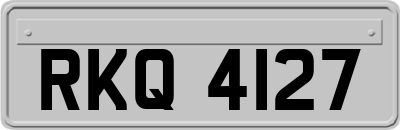 RKQ 4127